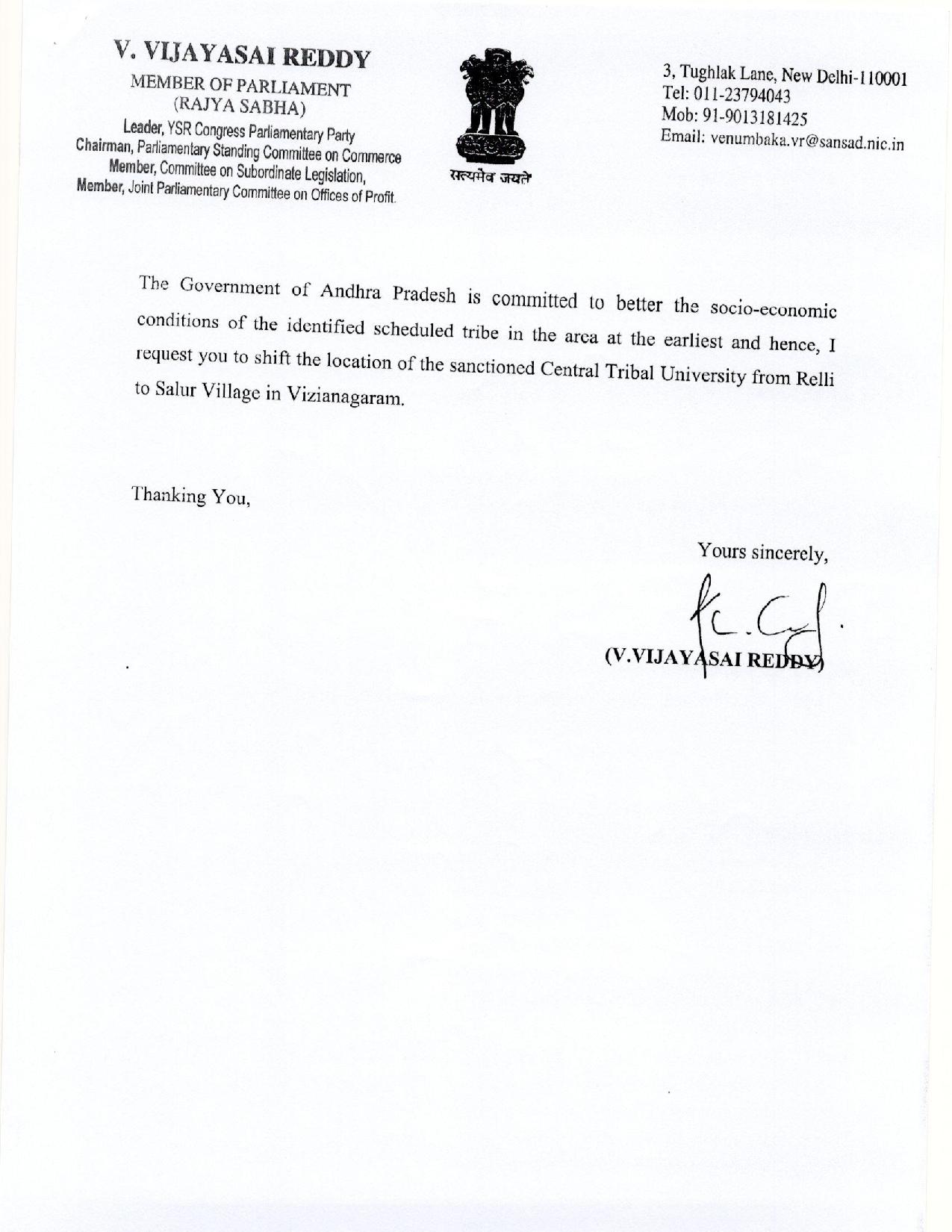 V. VIJAYASAI REDDY
MEMBER OF PARLIAMENT
(RAJYA SABHA)
Leader, YSR Congress Parliamentary Party
Chairman, Parliamentary Standing Committee on Commerce
Member, Committee on Subordinate Legislation,
Member, Joint Parliamentary Committee on Offices of Profit.

सत्यमेव जयते

3, Tughlak Lane, New Delhi-110001
Tel: 011-23794043
Mob: 91-9013181425
Email: venumbaka.vr@sansad.nic.in

The Government of Andhra Pradesh is committed to better the socio-economic conditions of the identified scheduled tribe in the area at the earliest and hence, I request you to shift the location of the sanctioned Central Tribal University from Relli to Salur Village in Vizianagaram.

Thanking You,

Yours sincerely,

(V.VIJAYASAI REDDY)